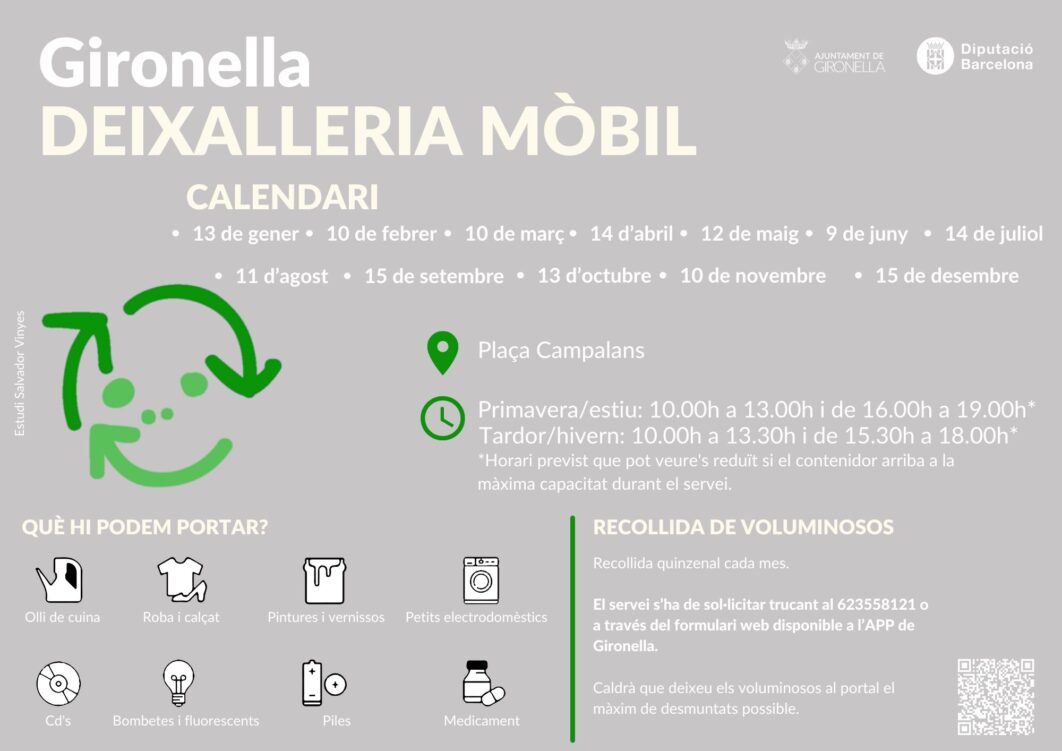 Gironella
DEIXALLERIA MÒBIL

AJUNTAMENT DE GIRONELLA

Diputació Barcelona

CALENDARI
• 13 de gener • 10 de febrer • 10 de març • 14 d'abril • 12 de maig • 9 de juny • 14 de juliol
• 11 d'agost • 15 de setembre • 13 d'octubre • 10 de novembre • 15 de desembre

Estudi Salvador Vinyes

Plaça Campalans

Primavera/estiu: 10.00h a 13.00h i de 16.00h a 19.00h*
Tardor/hivern: 10.00h a 13.30h i de 15.30h a 18.00h*
*Horari previst que pot veure's reduït si el contenidor arriba a la màxima capacitat durant el servei.

QUÈ HI PODEM PORTAR?

Olli de cuina
Roba i calçat
Pintures i vernissos
Petits electrodomèstics
Cd's
Bombetes i fluorescents
Piles
Medicament

RECOLLIDA DE VOLUMINOSOS

Recollida quinzenal cada mes.

El servei s'ha de sol·licitar trucant al 623558121 o a través del formulari web disponible a l'APP de Gironella.

Caldrà que deixeu els voluminosos al portal el màxim de desmuntats possible.